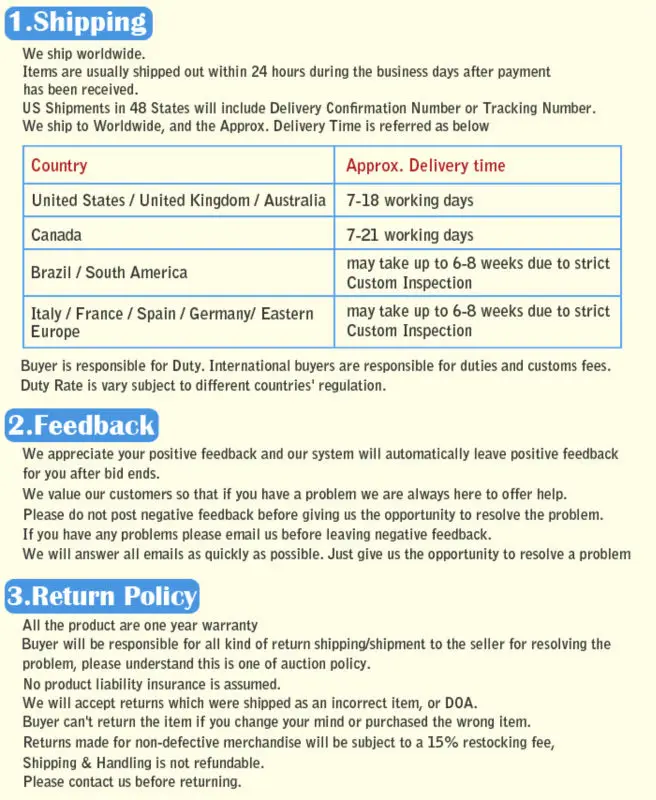 1.Shipping

We ship worldwide.
Items are usually shipped out within 24 hours during the business days after payment has been received.
US Shipments in 48 States will include Delivery Confirmation Number or Tracking Number.
We ship to Worldwide, and the Approx. Delivery Time is referred as below

| Country | Approx. Delivery time |
|---|---|
| United States / United Kingdom / Australia | 7-18 working days |
| Canada | 7-21 working days |
| Brazil / South America | may take up to 6-8 weeks due to strict Custom Inspection |
| Italy / France / Spain / Germany/ Eastern Europe | may take up to 6-8 weeks due to strict Custom Inspection |

Buyer is responsible for Duty. International buyers are responsible for duties and customs fees.
Duty Rate is vary subject to different countries' regulation.

2.Feedback

We appreciate your positive feedback and our system will automatically leave positive feedback for you after bid ends.
We value our customers so that if you have a problem we are always here to offer help.
Please do not post negative feedback before giving us the opportunity to resolve the problem.
If you have any problems please email us before leaving negative feedback.
We will answer all emails as quickly as possible. Just give us the opportunity to resolve a problem

3.Return Policy

All the product are one year warranty
Buyer will be responsible for all kind of return shipping/shipment to the seller for resolving the problem, please understand this is one of auction policy.
No product liability insurance is assumed.
We will accept returns which were shipped as an incorrect item, or DOA.
Buyer can't return the item if you change your mind or purchased the wrong item.
Returns made for non-defective merchandise will be subject to a 15% restocking fee,
Shipping & Handling is not refundable.
Please contact us before returning.